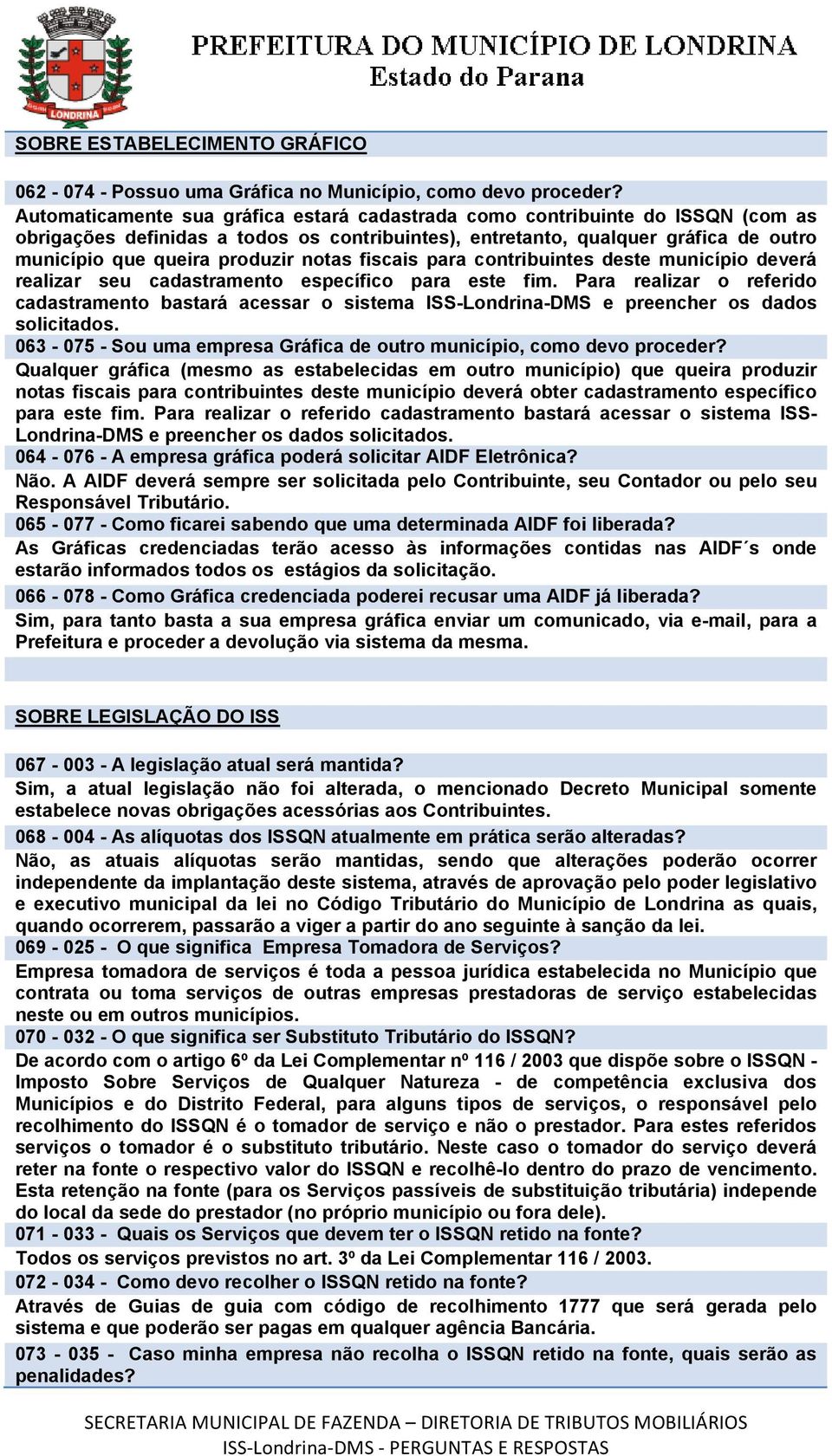 LONDRINA

PREFEITURA DO MUNICÍPIO DE LONDRINA
Estado do Parana

SOBRE ESTABELECIMENTO GRÁFICO

062 - 074 - Possuo uma Gráfica no Município, como devo proceder?
Automaticamente sua gráfica estará cadastrada como contribuinte do ISSQN (com as obrigações definidas a todos os contribuintes), entretanto, qualquer gráfica de outro município que queira produzir notas fiscais para contribuintes deste município deverá realizar seu cadastramento específico para este fim. Para realizar o referido cadastramento bastará acessar o sistema ISS-Londrina-DMS e preencher os dados solicitados.
063 - 075 - Sou uma empresa Gráfica de outro município, como devo proceder?
Qualquer gráfica (mesmo as estabelecidas em outro município) que queira produzir notas fiscais para contribuintes deste município deverá obter cadastramento específico para este fim. Para realizar o referido cadastramento bastará acessar o sistema ISS-Londrina-DMS e preencher os dados solicitados.
064 - 076 - A empresa gráfica poderá solicitar AIDF Eletrônica?
Não. A AIDF deverá sempre ser solicitada pelo Contribuinte, seu Contador ou pelo seu Responsável Tributário.
065 - 077 - Como ficarei sabendo que uma determinada AIDF foi liberada?
As Gráficas credenciadas terão acesso às informações contidas nas AIDF´s onde estarão informados todos os estágios da solicitação.
066 - 078 - Como Gráfica credenciada poderei recusar uma AIDF já liberada?
Sim, para tanto basta a sua empresa gráfica enviar um comunicado, via e-mail, para a Prefeitura e proceder a devolução via sistema da mesma.

SOBRE LEGISLAÇÃO DO ISS

067 - 003 - A legislação atual será mantida?
Sim, a atual legislação não foi alterada, o mencionado Decreto Municipal somente estabelece novas obrigações acessórias aos Contribuintes.
068 - 004 - As alíquotas dos ISSQN atualmente em prática serão alteradas?
Não, as atuais alíquotas serão mantidas, sendo que alterações poderão ocorrer independente da implantação deste sistema, através de aprovação pelo poder legislativo e executivo municipal da lei no Código Tributário do Município de Londrina as quais, quando ocorrerem, passarão a viger a partir do ano seguinte à sanção da lei.
069 - 025 - O que significa Empresa Tomadora de Serviços?
Empresa tomadora de serviços é toda a pessoa jurídica estabelecida no Município que contrata ou toma serviços de outras empresas prestadoras de serviço estabelecidas neste ou em outros municípios.
070 - 032 - O que significa ser Substituto Tributário do ISSQN?
De acordo com o artigo 6º da Lei Complementar nº 116 / 2003 que dispõe sobre o ISSQN - Imposto Sobre Serviços de Qualquer Natureza - de competência exclusiva dos Municípios e do Distrito Federal, para alguns tipos de serviços, o responsável pelo recolhimento do ISSQN é o tomador de serviço e não o prestador. Para estes referidos serviços o tomador é o substituto tributário. Neste caso o tomador do serviço deverá reter na fonte o respectivo valor do ISSQN e recolhê-lo dentro do prazo de vencimento. Esta retenção na fonte (para os Serviços passíveis de substituição tributária) independe do local da sede do prestador (no próprio município ou fora dele).
071 - 033 - Quais os Serviços que devem ter o ISSQN retido na fonte?
Todos os serviços previstos no art. 3º da Lei Complementar 116 / 2003.
072 - 034 - Como devo recolher o ISSQN retido na fonte?
Através de Guias de guia com código de recolhimento 1777 que será gerada pelo sistema e que poderão ser pagas em qualquer agência Bancária.
073 - 035 - Caso minha empresa não recolha o ISSQN retido na fonte, quais serão as penalidades?

SECRETARIA MUNICIPAL DE FAZENDA – DIRETORIA DE TRIBUTOS MOBILIÁRIOS
ISS-Londrina-DMS - PERGUNTAS E RESPOSTAS